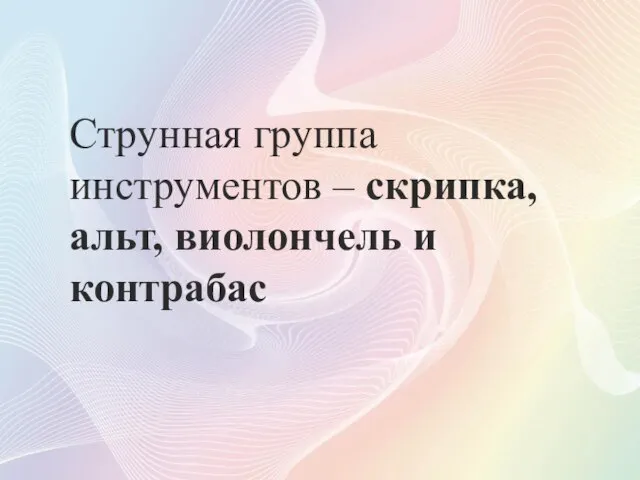 Струнная группа инструментов – скрипка, альт, виолончель и контрабас